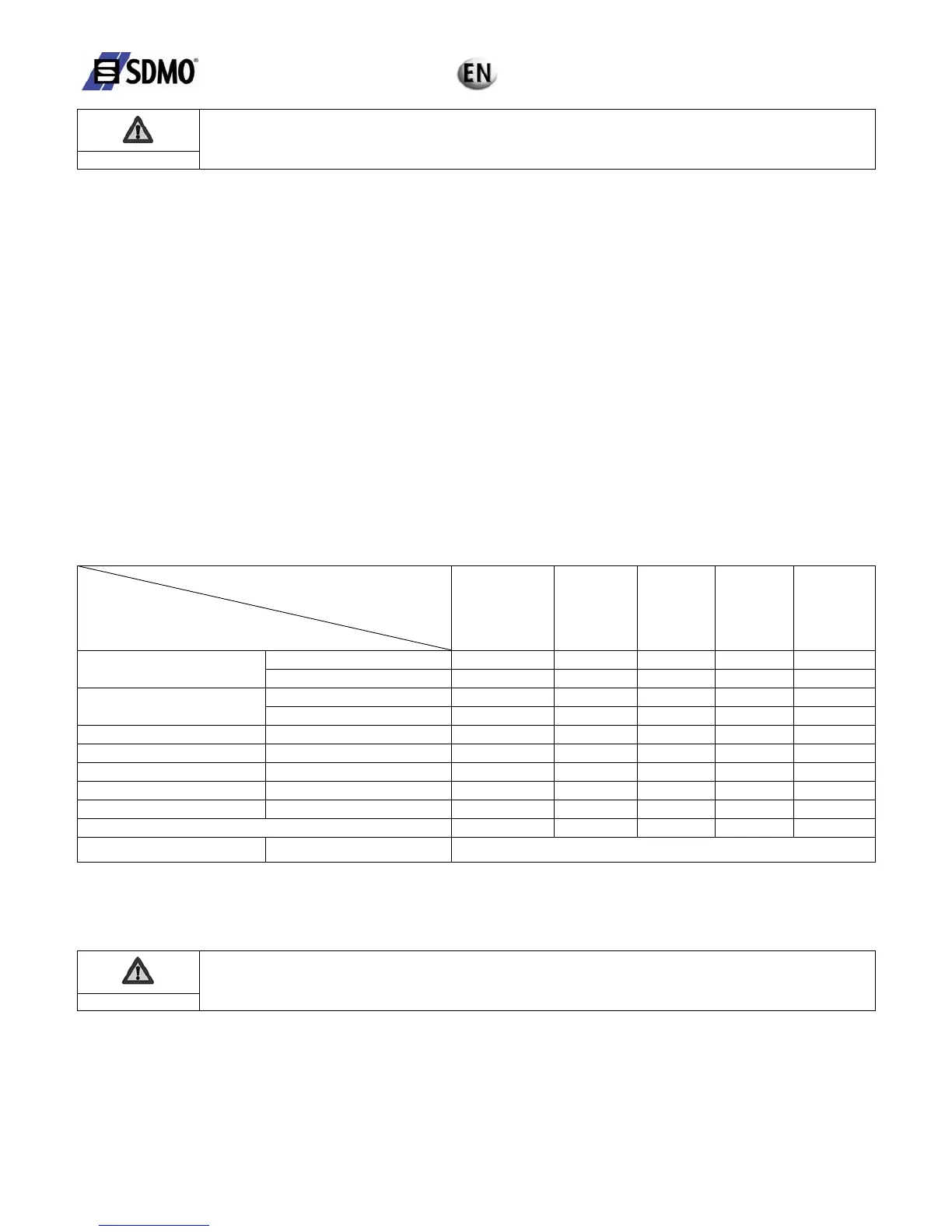 SDMO®

EN